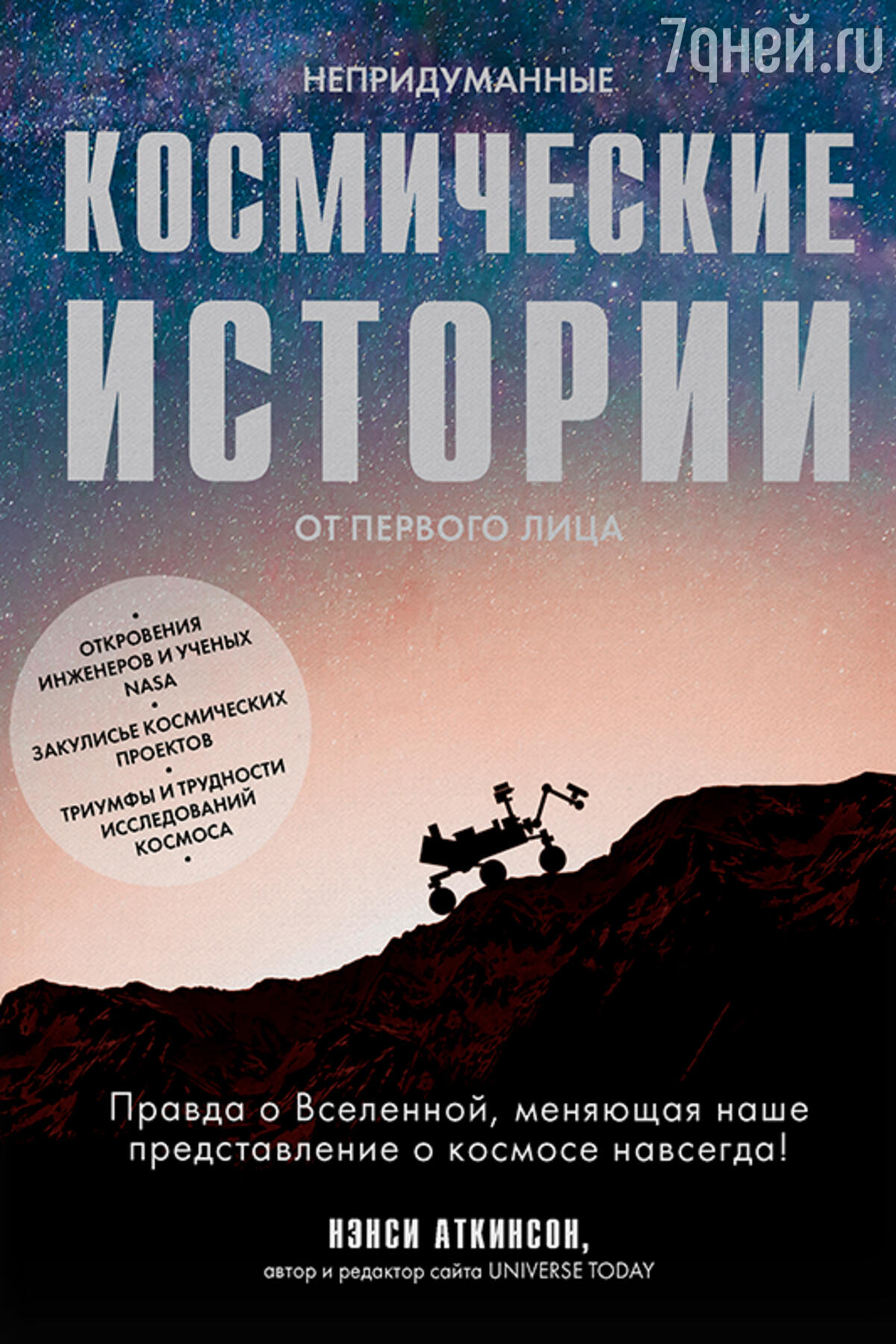 7дней.ru

НЕПРИДУМАННЫЕ
КОСМИЧЕСКИЕ
ИСТОРИИ
ОТ ПЕРВОГО ЛИЦА

•
ОТКРОВЕНИЯ ИНЖЕНЕРОВ И УЧЕНЫХ NASA
•
ЗАКУЛИСЬЕ КОСМИЧЕСКИХ ПРОЕКТОВ
•
ТРИУМФЫ И ТРУДНОСТИ ИССЛЕДОВАНИЙ КОСМОСА
•

Правда о Вселенной, меняющая наше представление о космосе навсегда!

НЭНСИ АТКИНСОН,
автор и редактор сайта UNIVERSE TODAY